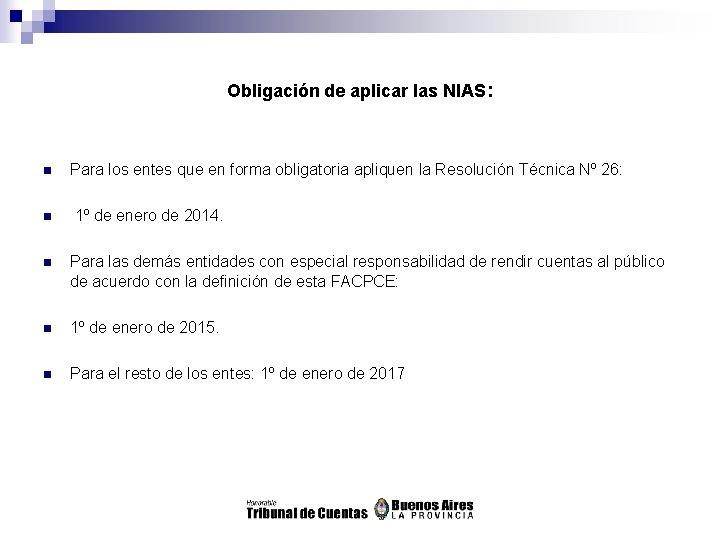 Obligación de aplicar las NIAS:

Para los entes que en forma obligatoria apliquen la Resolución Técnica Nº 26:

1º de enero de 2014.

Para las demás entidades con especial responsabilidad de rendir cuentas al público de acuerdo con la definición de esta FACPCE:

1º de enero de 2015.

Para el resto de los entes: 1º de enero de 2017

Honorable Tribunal de Cuentas Buenos Aires LA PROVINCIA